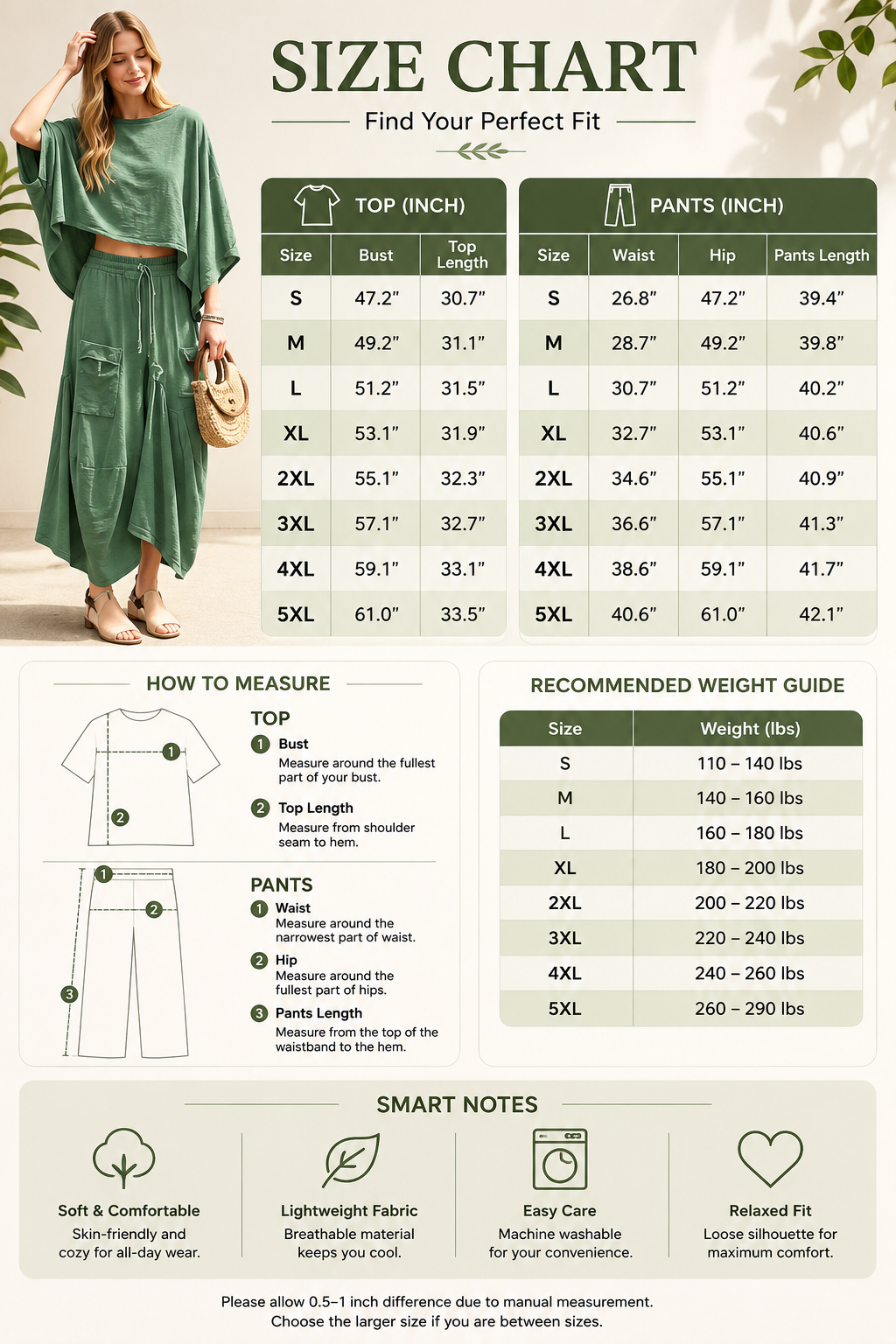 SIZE CHART

Find Your Perfect Fit

TOP (INCH)

| Size | Bust | Top Length |
|---|---|---|
| S | 47.2" | 30.7" |
| M | 49.2" | 31.1" |
| L | 51.2" | 31.5" |
| XL | 53.1" | 31.9" |
| 2XL | 55.1" | 32.3" |
| 3XL | 57.1" | 32.7" |
| 4XL | 59.1" | 33.1" |
| 5XL | 61.0" | 33.5" |

PANTS (INCH)

| Size | Waist | Hip | Pants Length |
|---|---|---|---|
| S | 26.8" | 47.2" | 39.4" |
| M | 28.7" | 49.2" | 39.8" |
| L | 30.7" | 51.2" | 40.2" |
| XL | 32.7" | 53.1" | 40.6" |
| 2XL | 34.6" | 55.1" | 40.9" |
| 3XL | 36.6" | 57.1" | 41.3" |
| 4XL | 38.6" | 59.1" | 41.7" |
| 5XL | 40.6" | 61.0" | 42.1" |

HOW TO MEASURE

1
2

TOP
1 Bust
Measure around the fullest part of your bust.
2 Top Length
Measure from shoulder seam to hem.

1
2
3

PANTS
1 Waist
Measure around the narrowest part of waist.
2 Hip
Measure around the fullest part of hips.
3 Pants Length
Measure from the top of the waistband to the hem.

RECOMMENDED WEIGHT GUIDE

| Size | Weight (lbs) |
|---|---|
| S | 110 – 140 lbs |
| M | 140 – 160 lbs |
| L | 160 – 180 lbs |
| XL | 180 – 200 lbs |
| 2XL | 200 – 220 lbs |
| 3XL | 220 – 240 lbs |
| 4XL | 240 – 260 lbs |
| 5XL | 260 – 290 lbs |

SMART NOTES

Soft & Comfortable
Skin-friendly and cozy for all-day wear.

Lightweight Fabric
Breathable material keeps you cool.

Easy Care
Machine washable for your convenience.

Relaxed Fit
Loose silhouette for maximum comfort.

Please allow 0.5–1 inch difference due to manual measurement.
Choose the larger size if you are between sizes.